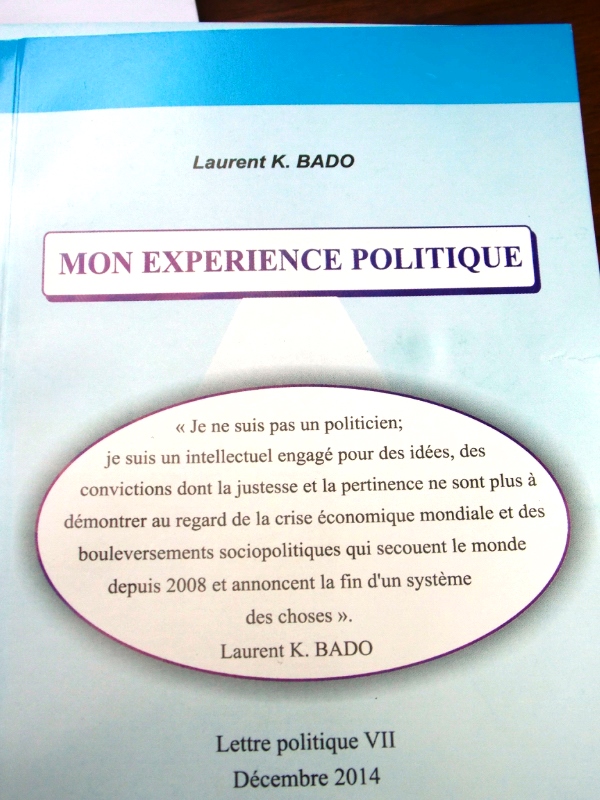 Laurent K. BADO

MON EXPERIENCE POLITIQUE

« Je ne suis pas un politicien; je suis un intellectuel engagé pour des idées, des convictions dont la justesse et la pertinence ne sont plus à démontrer au regard de la crise économique mondiale et des bouleversements sociopolitiques qui secouent le monde depuis 2008 et annoncent la fin d'un système des choses ».

Laurent K. BADO

Lettre politique VII
Décembre 2014